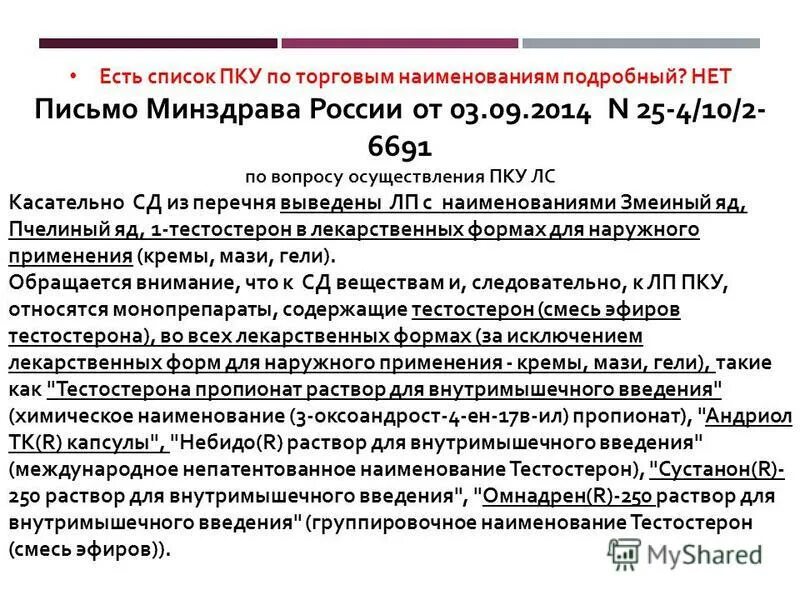 • Есть список ПКУ по торговым наименованиям подробный? НЕТ

Письмо Минздрава России от 03.09.2014 N 25-4/10/2-6691

по вопросу осуществления ПКУ ЛС

Касательно СД из перечня выведены ЛП с наименованиями Змеиный яд, Пчелиный яд, 1-тестостерон в лекарственных формах для наружного применения (кремы, мази, гели).

Обращается внимание, что к СД веществам и, следовательно, к ЛП ПКУ, относятся монопрепараты, содержащие тестостерон (смесь эфиров тестостерона), во всех лекарственных формах (за исключением лекарственных форм для наружного применения - кремы, мази, гели), такие как "Тестостерона пропионат раствор для внутримышечного введения" (химическое наименование (3-оксоандрост-4-ен-17в-ил) пропионат), "Андриол ТК(R) капсулы", "Небидо(R) раствор для внутримышечного введения" (международное непатентованное наименование Тестостерон), "Сустанон(R)-250 раствор для внутримышечного введения", "Омнадрен(R)-250 раствор для внутримышечного введения" (группировочное наименование Тестостерон (смесь эфиров)).

MyShared